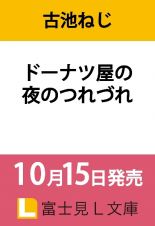 古池ねじ

ドーナツ屋の
夜のつれづれ

10月15日発売

L 富士見Ｌ文庫